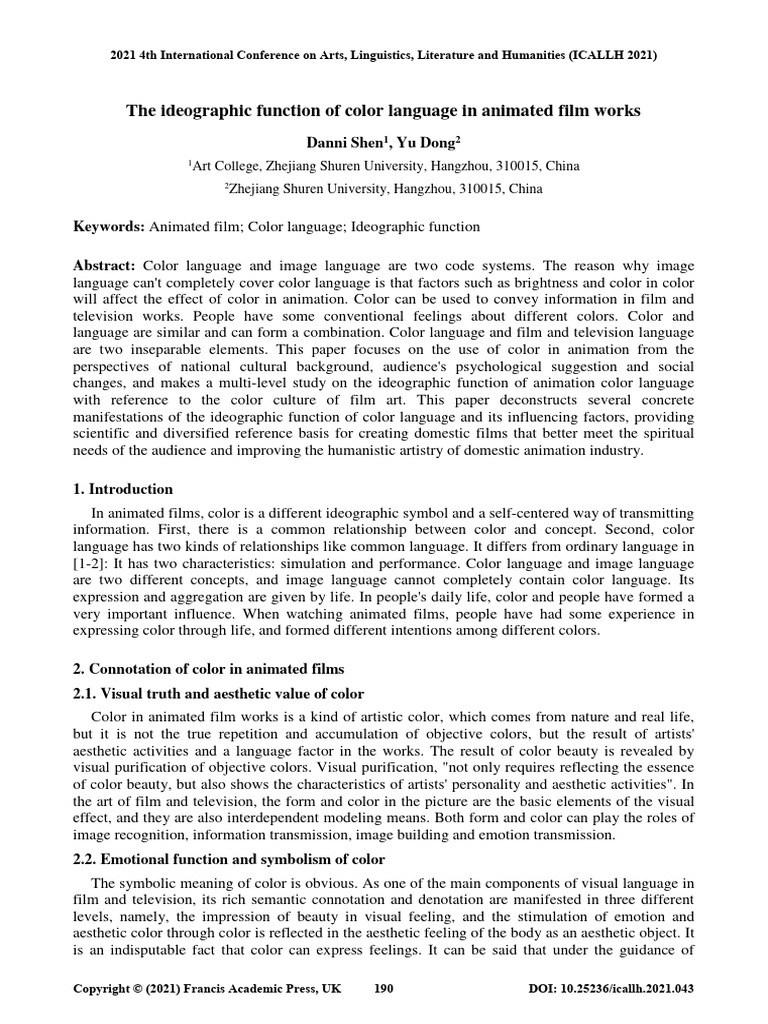 2021 4th International Conference on Arts, Linguistics, Literature and Humanities (ICALLH 2021)

The ideographic function of color language in animated film works

Danni Shen$^1$, Yu Dong$^2$

$^1$Art College, Zhejiang Shuren University, Hangzhou, 310015, China

$^2$Zhejiang Shuren University, Hangzhou, 310015, China

Keywords: Animated film; Color language; Ideographic function

Abstract: Color language and image language are two code systems. The reason why image language can't completely cover color language is that factors such as brightness and color in color will affect the effect of color in animation. Color can be used to convey information in film and television works. People have some conventional feelings about different colors. Color and language are similar and can form a combination. Color language and film and television language are two inseparable elements. This paper focuses on the use of color in animation from the perspectives of national cultural background, audience's psychological suggestion and social changes, and makes a multi-level study on the ideographic function of animation color language with reference to the color culture of film art. This paper deconstructs several concrete manifestations of the ideographic function of color language and its influencing factors, providing scientific and diversified reference basis for creating domestic films that better meet the spiritual needs of the audience and improving the humanistic artistry of domestic animation industry.

1. Introduction

In animated films, color is a different ideographic symbol and a self-centered way of transmitting information. First, there is a common relationship between color and concept. Second, color language has two kinds of relationships like common language. It differs from ordinary language in [1-2]: It has two characteristics: simulation and performance. Color language and image language are two different concepts, and image language cannot completely contain color language. Its expression and aggregation are given by life. In people's daily life, color and people have formed a very important influence. When watching animated films, people have had some experience in expressing color through life, and formed different intentions among different colors.

2. Connotation of color in animated films

2.1. Visual truth and aesthetic value of color

Color in animated film works is a kind of artistic color, which comes from nature and real life, but it is not the true repetition and accumulation of objective colors, but the result of artists' aesthetic activities and a language factor in the works. The result of color beauty is revealed by visual purification of objective colors. Visual purification, "not only requires reflecting the essence of color beauty, but also shows the characteristics of artists' personality and aesthetic activities". In the art of film and television, the form and color in the picture are the basic elements of the visual effect, and they are also interdependent modeling means. Both form and color can play the roles of image recognition, information transmission, image building and emotion transmission.

2.2. Emotional function and symbolism of color

The symbolic meaning of color is obvious. As one of the main components of visual language in film and television, its rich semantic connotation and denotation are manifested in three different levels, namely, the impression of beauty in visual feeling, and the stimulation of emotion and aesthetic color through color is reflected in the aesthetic feeling of the body as an aesthetic object. It is an indisputable fact that color can express feelings. It can be said that under the guidance of

Copyright © (2021) Francis Academic Press, UK 190 DOI: 10.25236/icallh.2021.043